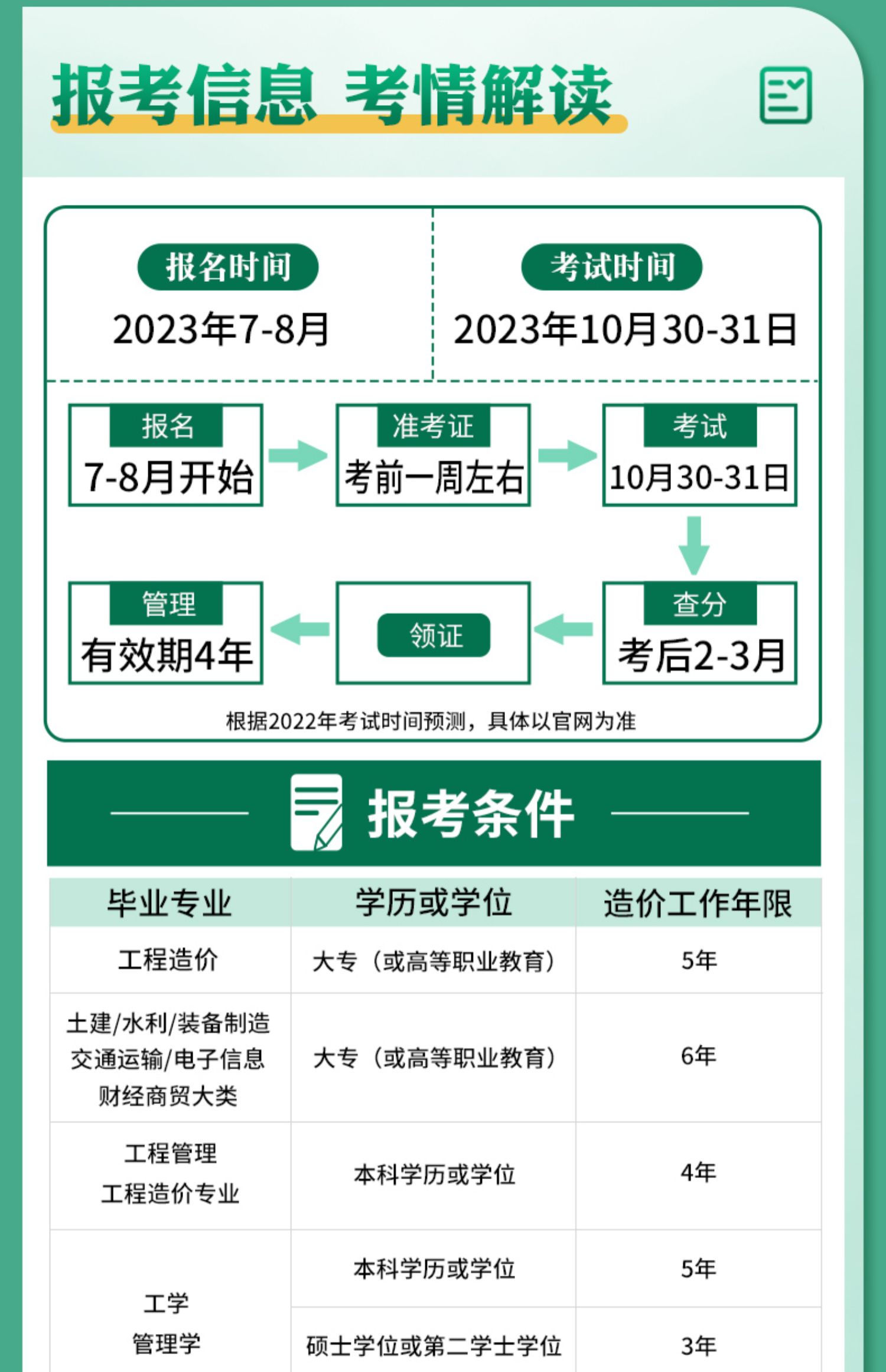 报考信息 考情解读

报名时间
2023年7-8月

考试时间
2023年10月30-31日

报名
7-8月开始

准考证
考前一周左右

考试
10月30-31日

查分
考后2-3月

领证

管理
有效期4年

根据2022年考试时间预测，具体以官网为准

报考条件

| 毕业专业 | 学历或学位 | 造价工作年限 |
|---|---|---|
| 工程造价 | 大专（或高等职业教育） | 5年 |
| 土建/水利/装备制造 交通运输/电子信息 财经商贸大类 | 大专（或高等职业教育） | 6年 |
| 工程管理 工程造价专业 | 本科学历或学位 | 4年 |
| 工学 管理学 | 本科学历或学位 | 5年 |
| | 硕士学位或第二学士学位 | 3年 |